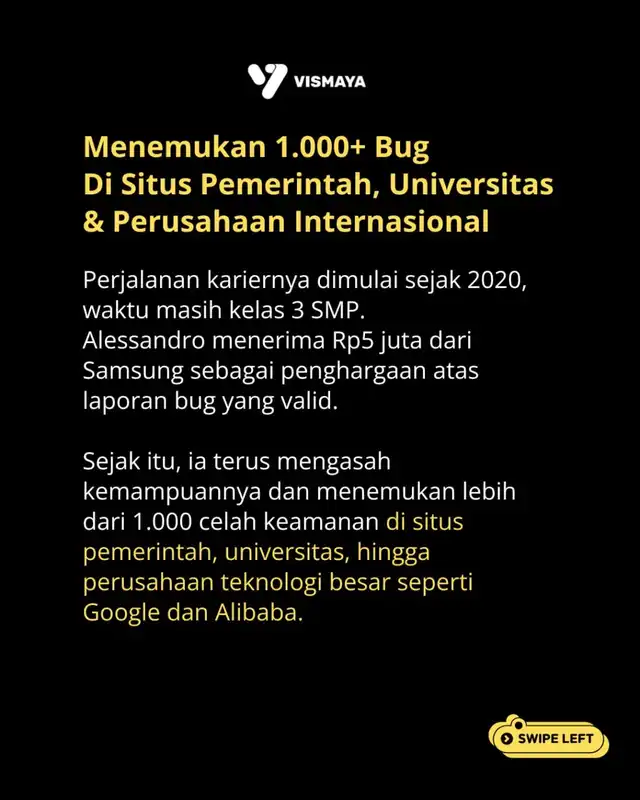 VISMAYA

Menemukan 1.000+ Bug Di Situs Pemerintah, Universitas & Perusahaan Internasional

Perjalanan kariernya dimulai sejak 2020, waktu masih kelas 3 SMP.
Alessandro menerima Rp5 juta dari Samsung sebagai penghargaan atas laporan bug yang valid.

Sejak itu, ia terus mengasah kemampuannya dan menemukan lebih dari 1.000 celah keamanan di situs pemerintah, universitas, hingga perusahaan teknologi besar seperti Google dan Alibaba.

SWIPE LEFT